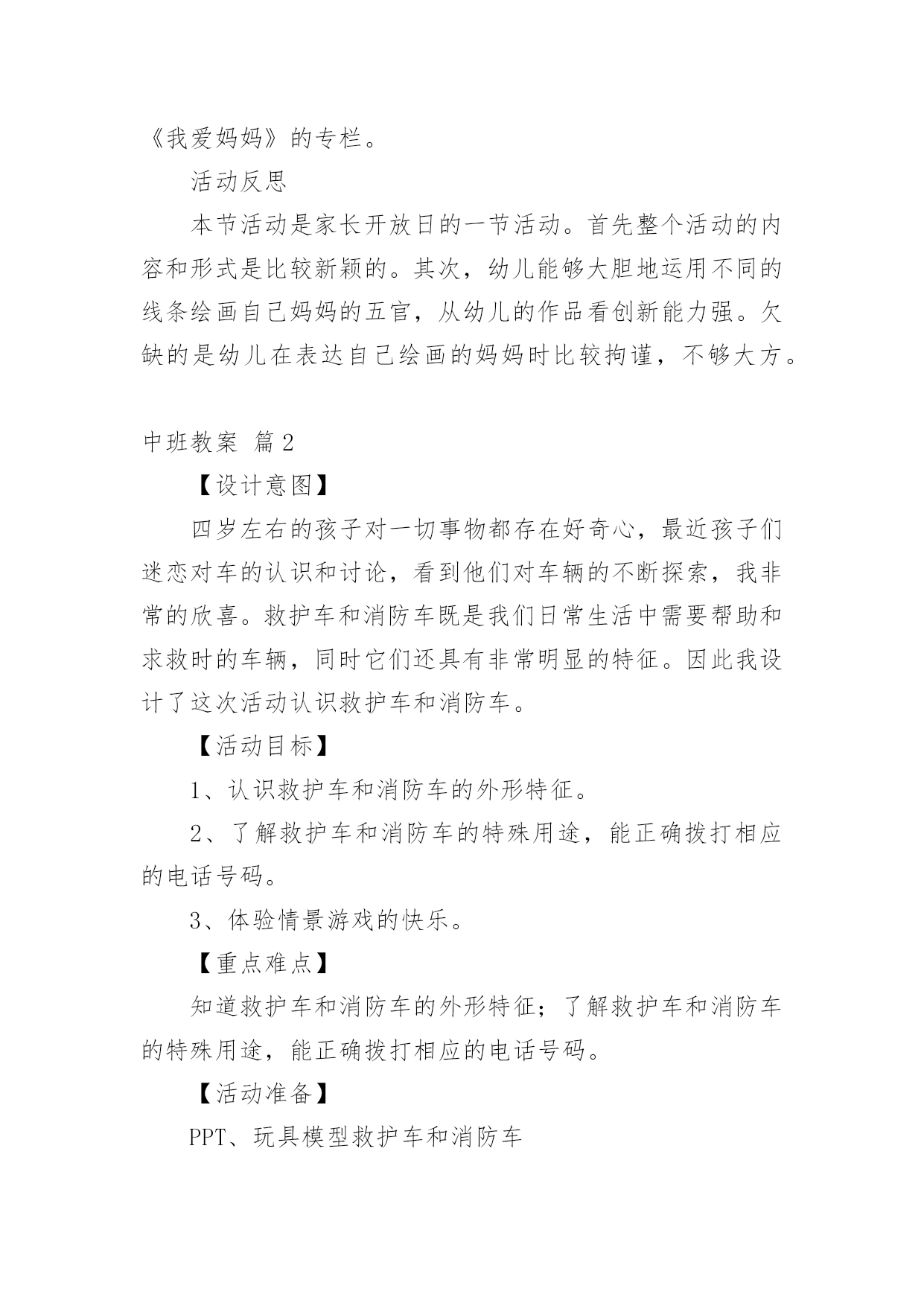 《我爱妈妈》的专栏。

活动反思

本节活动是家长开放日的一节活动。首先整个活动的内容和形式是比较新颖的。其次，幼儿能够大胆地运用不同的线条绘画自己妈妈的五官，从幼儿的作品看创新能力强。欠缺的是幼儿在表达自己绘画的妈妈时比较拘谨，不够大方。

中班教案 篇2

【设计意图】

四岁左右的孩子对一切事物都存在好奇心，最近孩子们迷恋对车的认识和讨论，看到他们对车辆的不断探索，我非常的欣喜。救护车和消防车既是我们日常生活中需要帮助和求救时的车辆，同时它们还具有非常明显的特征。因此我设计了这次活动认识救护车和消防车。

【活动目标】

1、认识救护车和消防车的外形特征。

2、了解救护车和消防车的特殊用途，能正确拨打相应的电话号码。

3、体验情景游戏的快乐。

【重点难点】

知道救护车和消防车的外形特征；了解救护车和消防车的特殊用途，能正确拨打相应的电话号码。

【活动准备】

PPT、玩具模型救护车和消防车